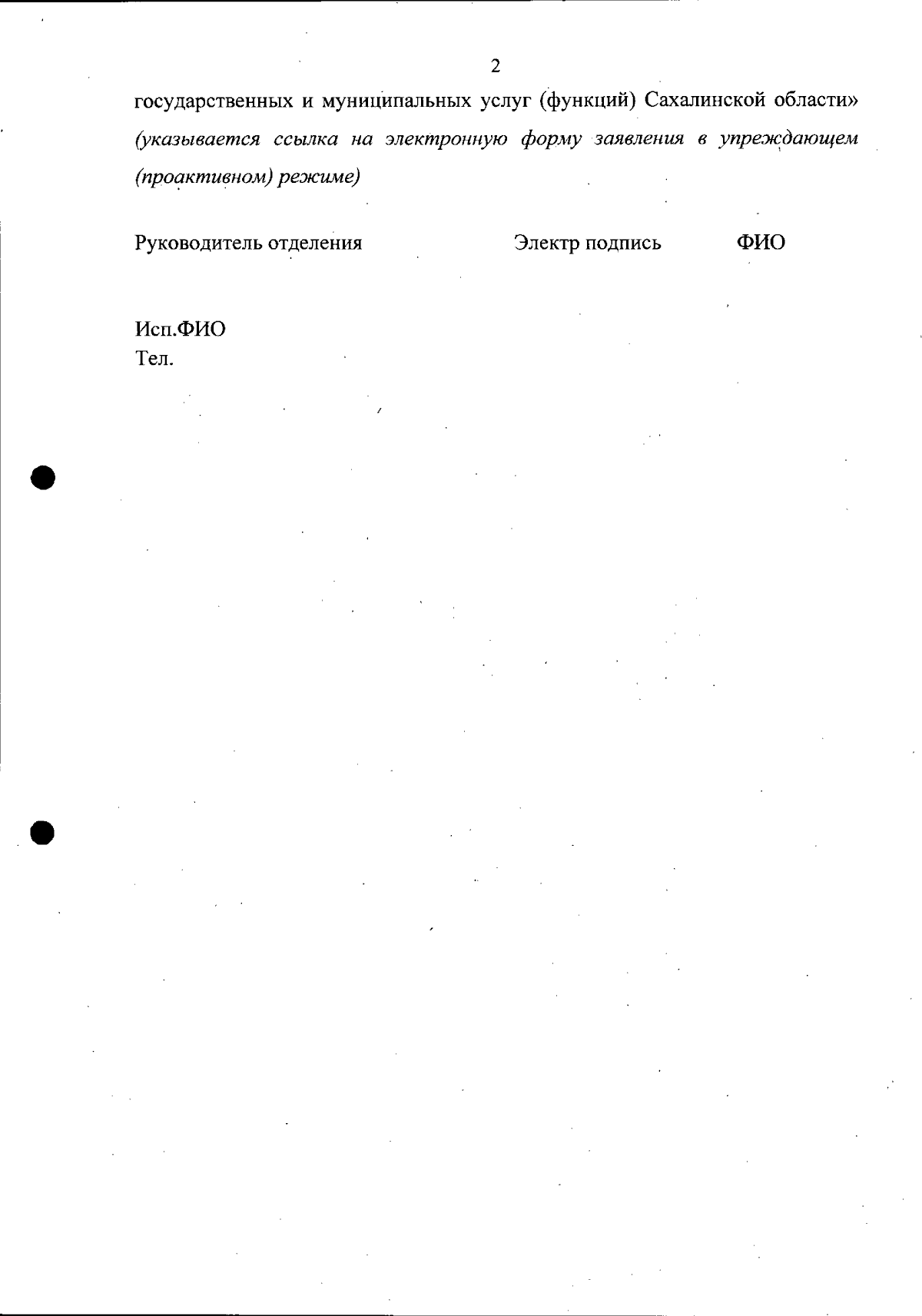 2

государственных и муниципальных услуг (функций) Сахалинской области» (указывается ссылка на электронную форму заявления в упреждающем (проактивном) режиме)

Руководитель отделения Электр подпись ФИО

Исп.ФИО
Тел.